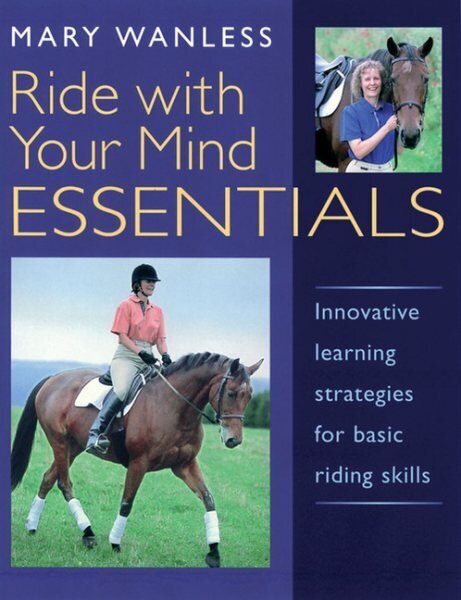 MARY WANLESS

Ride with Your Mind ESSENTIALS

Innovative learning strategies for basic riding skills